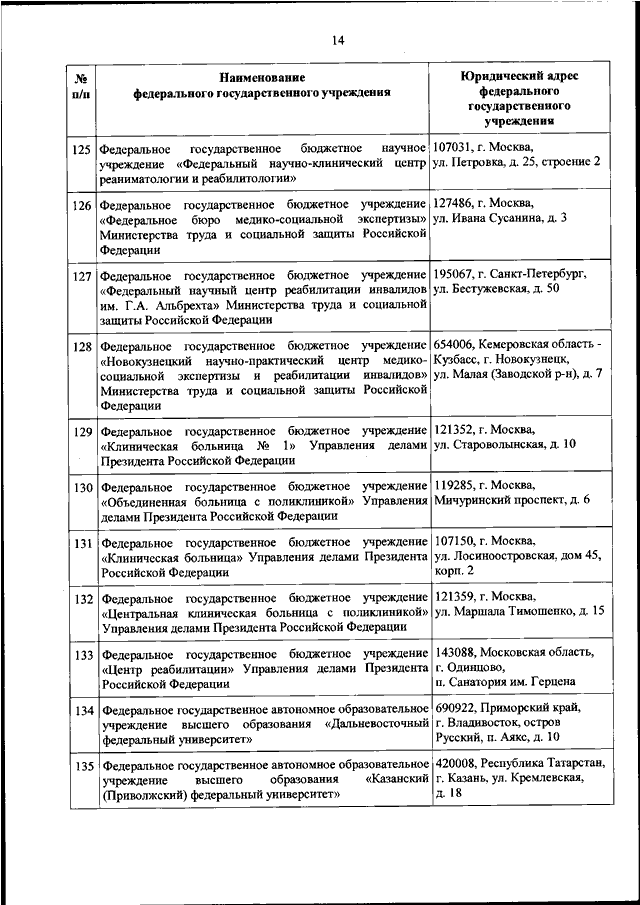 14

| № п/п | Наименование федерального государственного учреждения | Юридический адрес федерального государственного учреждения |
|---|---|---|
| 125 | Федеральное государственное бюджетное научное учреждение «Федеральный научно-клинический центр реаниматологии и реабилитологии» | 107031, г. Москва, ул. Петровка, д. 25, строение 2 |
| 126 | Федеральное государственное бюджетное учреждение «Федеральное бюро медико-социальной экспертизы» Министерства труда и социальной защиты Российской Федерации | 127486, г. Москва, ул. Ивана Сусанина, д. 3 |
| 127 | Федеральное государственное бюджетное учреждение «Федеральный научный центр реабилитации инвалидов им. Г.А. Альбрехта» Министерства труда и социальной защиты Российской Федерации | 195067, г. Санкт-Петербург, ул. Бестужевская, д. 50 |
| 128 | Федеральное государственное бюджетное учреждение «Новокузнецкий научно-практический центр медико-социальной экспертизы и реабилитации инвалидов» Министерства труда и социальной защиты Российской Федерации | 654006, Кемеровская область - Кузбасс, г. Новокузнецк, ул. Малая (Заводской р-н), д. 7 |
| 129 | Федеральное государственное бюджетное учреждение «Клиническая больница № 1» Управления делами Президента Российской Федерации | 121352, г. Москва, ул. Староволынская, д. 10 |
| 130 | Федеральное государственное бюджетное учреждение «Объединенная больница с поликлиникой» Управления делами Президента Российской Федерации | 119285, г. Москва, Мичуринский проспект, д. 6 |
| 131 | Федеральное государственное бюджетное учреждение «Клиническая больница» Управления делами Президента Российской Федерации | 107150, г. Москва, ул. Лосиноостровская, дом 45, корп. 2 |
| 132 | Федеральное государственное бюджетное учреждение «Центральная клиническая больница с поликлиникой» Управления делами Президента Российской Федерации | 121359, г. Москва, ул. Маршала Тимошенко, д. 15 |
| 133 | Федеральное государственное бюджетное учреждение «Центр реабилитации» Управления делами Президента Российской Федерации | 143088, Московская область, г. Одинцово, п. Санатория им. Герцена |
| 134 | Федеральное государственное автономное образовательное учреждение высшего образования «Дальневосточный федеральный университет» | 690922, Приморский край, г. Владивосток, остров Русский, п. Аякс, д. 10 |
| 135 | Федеральное государственное автономное образовательное учреждение высшего образования «Казанский (Приволжский) федеральный университет» | 420008, Республика Татарстан, г. Казань, ул. Кремлевская, д. 18 |